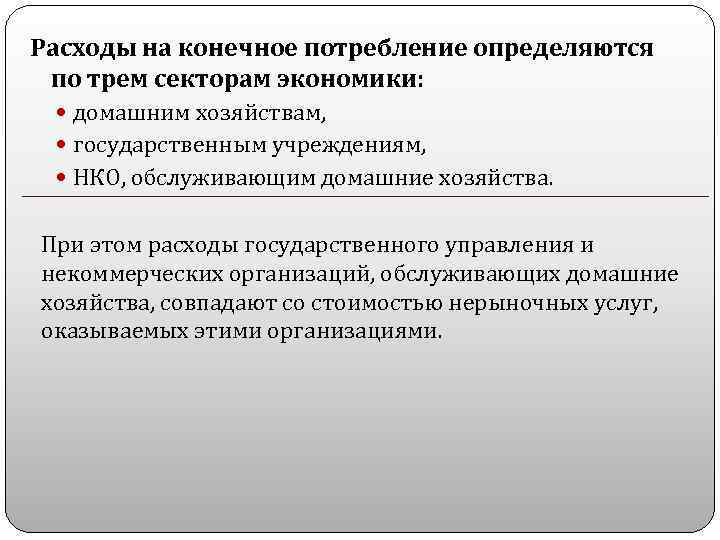 Расходы на конечное потребление определяются по трем секторам экономики:

• домашним хозяйствам,
• государственным учреждениям,
• НКО, обслуживающим домашние хозяйства.

При этом расходы государственного управления и некоммерческих организаций, обслуживающих домашние хозяйства, совпадают со стоимостью нерыночных услуг, оказываемых этими организациями.